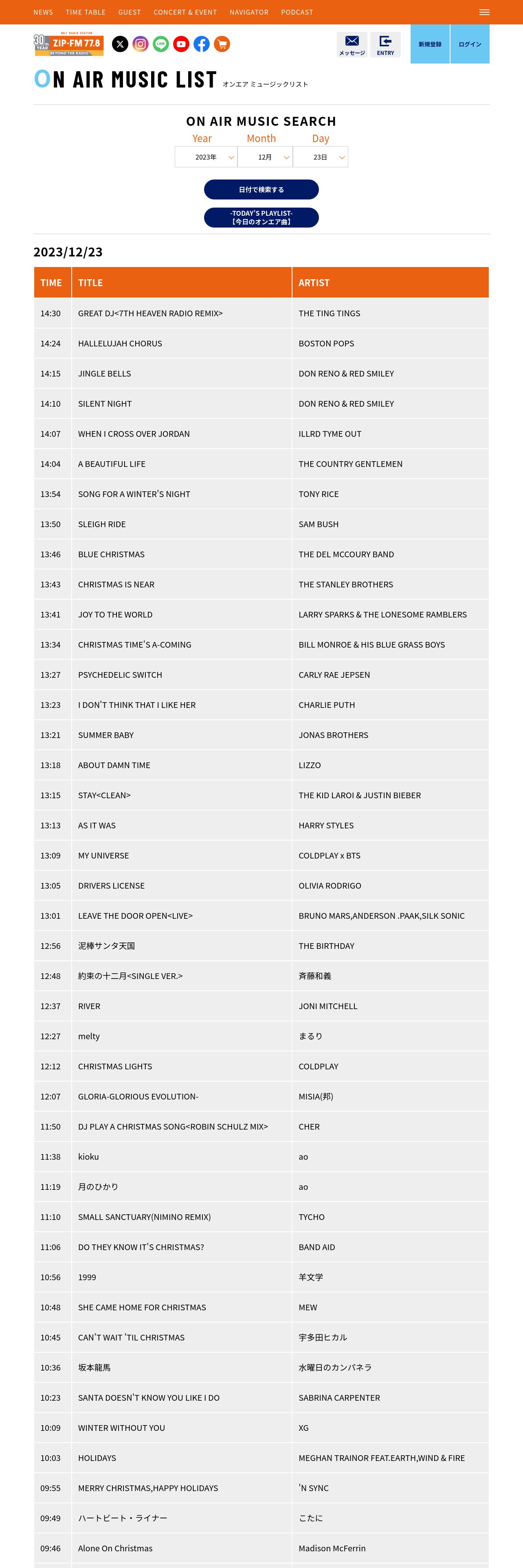 NEWS TIME TABLE GUEST CONCERT & EVENT NAVIGATOR PODCAST

30th YEAR ZIP-FM 77.8 BEYOND THE RADIO

メッセージ ENTRY 新規登録 ログイン

ON AIR MUSIC LIST オンエア ミュージックリスト

ON AIR MUSIC SEARCH

Year Month Day
2023年 12月 23日

日付で検索する

-TODAY'S PLAYLIST-
【今日のオンエア曲】

2023/12/23

| TIME | TITLE | ARTIST |
|---|---|---|
| 14:30 | GREAT DJ<7TH HEAVEN RADIO REMIX> | THE TING TINGS |
| 14:24 | HALLELUJAH CHORUS | BOSTON POPS |
| 14:15 | JINGLE BELLS | DON RENO & RED SMILEY |
| 14:10 | SILENT NIGHT | DON RENO & RED SMILEY |
| 14:07 | WHEN I CROSS OVER JORDAN | ILLRD TYME OUT |
| 14:04 | A BEAUTIFUL LIFE | THE COUNTRY GENTLEMEN |
| 13:54 | SONG FOR A WINTER'S NIGHT | TONY RICE |
| 13:50 | SLEIGH RIDE | SAM BUSH |
| 13:46 | BLUE CHRISTMAS | THE DEL MCCOURY BAND |
| 13:43 | CHRISTMAS IS NEAR | THE STANLEY BROTHERS |
| 13:41 | JOY TO THE WORLD | LARRY SPARKS & THE LONESOME RAMBLERS |
| 13:34 | CHRISTMAS TIME'S A-COMING | BILL MONROE & HIS BLUE GRASS BOYS |
| 13:27 | PSYCHEDELIC SWITCH | CARLY RAE JEPSEN |
| 13:23 | I DON'T THINK THAT I LIKE HER | CHARLIE PUTH |
| 13:21 | SUMMER BABY | JONAS BROTHERS |
| 13:18 | ABOUT DAMN TIME | LIZZO |
| 13:15 | STAY<CLEAN> | THE KID LAROI & JUSTIN BIEBER |
| 13:13 | AS IT WAS | HARRY STYLES |
| 13:09 | MY UNIVERSE | COLDPLAY x BTS |
| 13:05 | DRIVERS LICENSE | OLIVIA RODRIGO |
| 13:01 | LEAVE THE DOOR OPEN<LIVE> | BRUNO MARS,ANDERSON .PAAK,SILK SONIC |
| 12:56 | 泥棒サンタ天国 | THE BIRTHDAY |
| 12:48 | 約束の十二月<SINGLE VER.> | 斉藤和義 |
| 12:37 | RIVER | JONI MITCHELL |
| 12:27 | melty | まるり |
| 12:12 | CHRISTMAS LIGHTS | COLDPLAY |
| 12:07 | GLORIA-GLORIOUS EVOLUTION- | MISIA(邦) |
| 11:50 | DJ PLAY A CHRISTMAS SONG<ROBIN SCHULZ MIX> | CHER |
| 11:38 | kioku | ao |
| 11:19 | 月のひかり | ao |
| 11:10 | SMALL SANCTUARY(NIMINO REMIX) | TYCHO |
| 11:06 | DO THEY KNOW IT'S CHRISTMAS? | BAND AID |
| 10:56 | 1999 | 羊文学 |
| 10:48 | SHE CAME HOME FOR CHRISTMAS | MEW |
| 10:45 | CAN'T WAIT 'TIL CHRISTMAS | 宇多田ヒカル |
| 10:36 | 坂本龍馬 | 水曜日のカンパネラ |
| 10:23 | SANTA DOESN'T KNOW YOU LIKE I DO | SABRINA CARPENTER |
| 10:09 | WINTER WITHOUT YOU | XG |
| 10:03 | HOLIDAYS | MEGHAN TRAINOR FEAT.EARTH,WIND & FIRE |
| 09:55 | MERRY CHRISTMAS,HAPPY HOLIDAYS | 'N SYNC |
| 09:49 | ハートビート・ライナー | こたに |
| 09:46 | Alone On Christmas | Madison McFerrin |